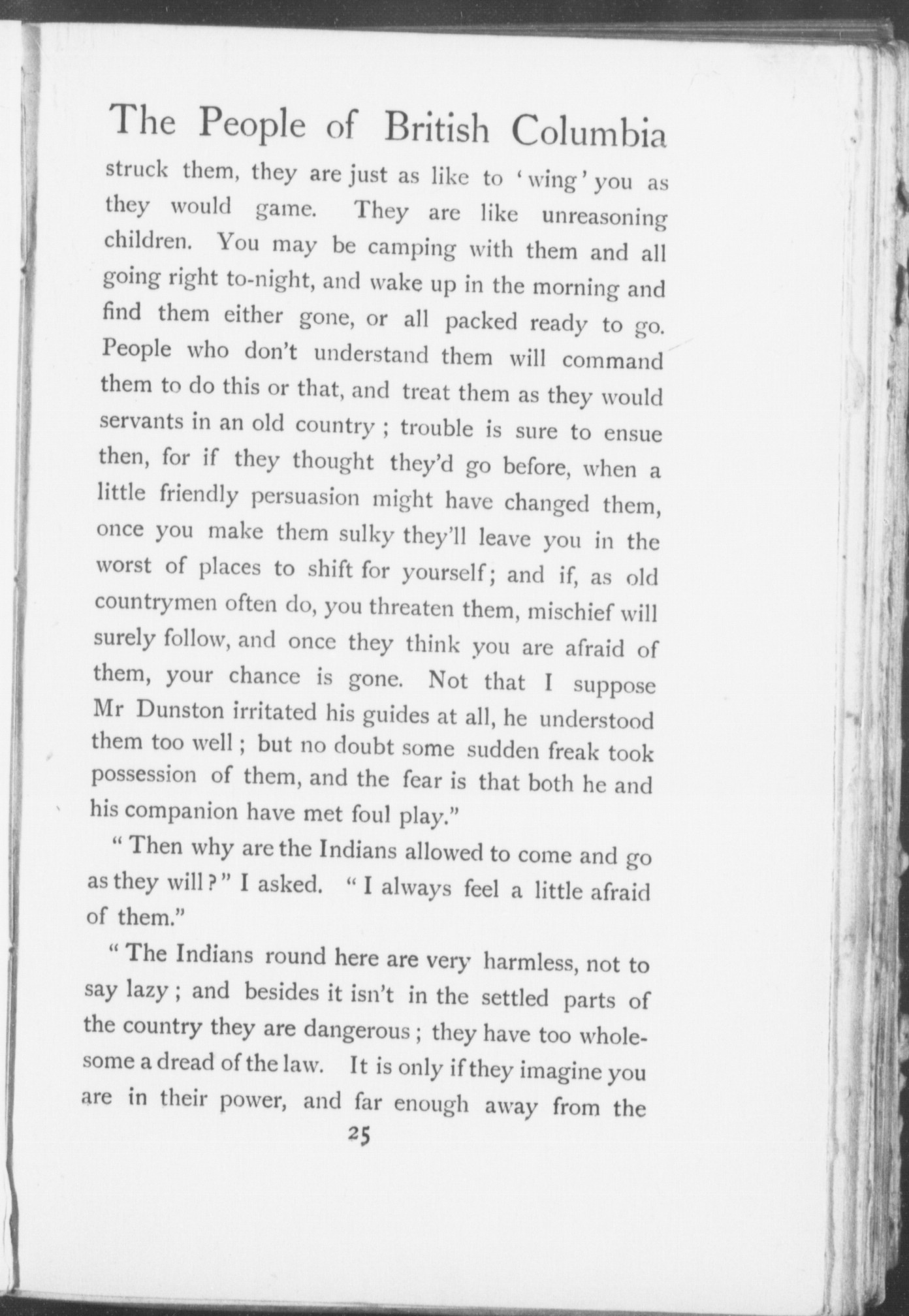 The People of British Columbia

struck them, they are just as like to 'wing' you as they would game. They are like unreasoning children. You may be camping with them and all going right to-night, and wake up in the morning and find them either gone, or all packed ready to go. People who don't understand them will command them to do this or that, and treat them as they would servants in an old country; trouble is sure to ensue then, for if they thought they'd go before, when a little friendly persuasion might have changed them, once you make them sulky they'll leave you in the worst of places to shift for yourself; and if, as old countrymen often do, you threaten them, mischief will surely follow, and once they think you are afraid of them, your chance is gone. Not that I suppose Mr Dunston irritated his guides at all, he understood them too well; but no doubt some sudden freak took possession of them, and the fear is that both he and his companion have met foul play."

"Then why are the Indians allowed to come and go as they will?" I asked. "I always feel a little afraid of them."

"The Indians round here are very harmless, not to say lazy; and besides it isn't in the settled parts of the country they are dangerous; they have too wholesome a dread of the law. It is only if they imagine you are in their power, and far enough away from the

25